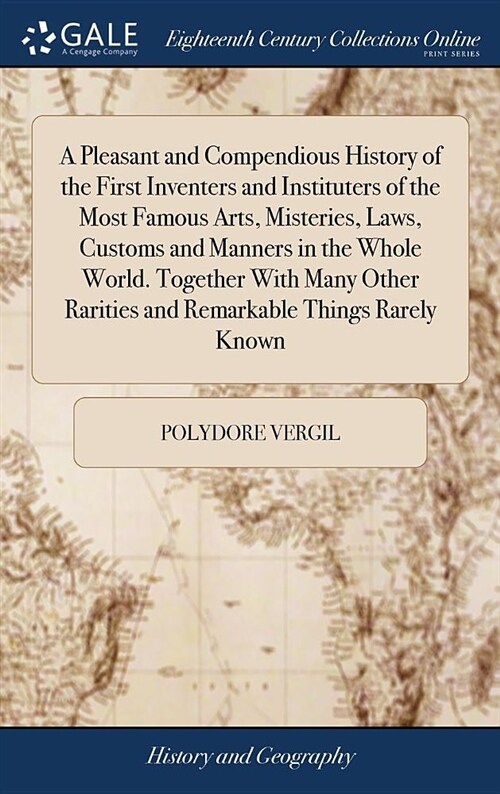 GALE
A Cengage Company

Eighteenth Century Collections Online
PRINT SERIES

A Pleasant and Compendious History of the First Inventers and Instituters of the Most Famous Arts, Misteries, Laws, Customs and Manners in the Whole World. Together With Many Other Rarities and Remarkable Things Rarely Known

POLYDORE VERGIL

History and Geography